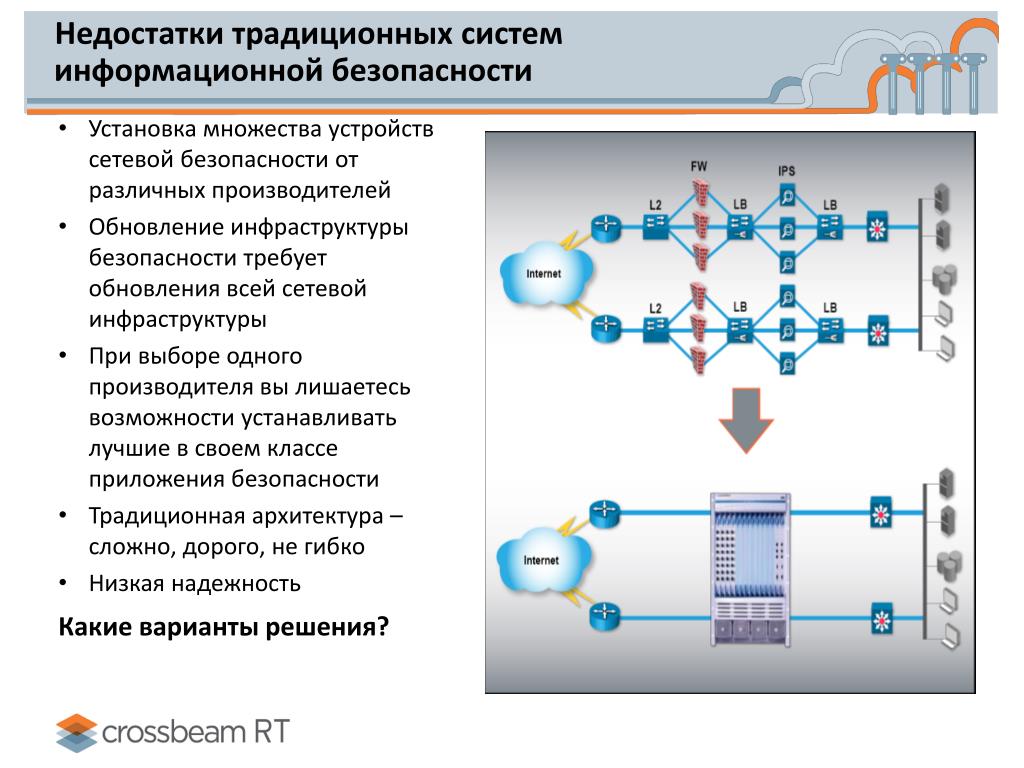 Недостатки традиционных систем информационной безопасности

• Установка множества устройств сетевой безопасности от различных производителей
• Обновление инфраструктуры безопасности требует обновления всей сетевой инфраструктуры
• При выборе одного производителя вы лишаетесь возможности устанавливать лучшие в своем классе приложения безопасности
• Традиционная архитектура – сложно, дорого, не гибко
• Низкая надежность

Какие варианты решения?

FW
IPS
L2
LB
LB
Internet
L2
LB
LB
Internet

crossbeam RT